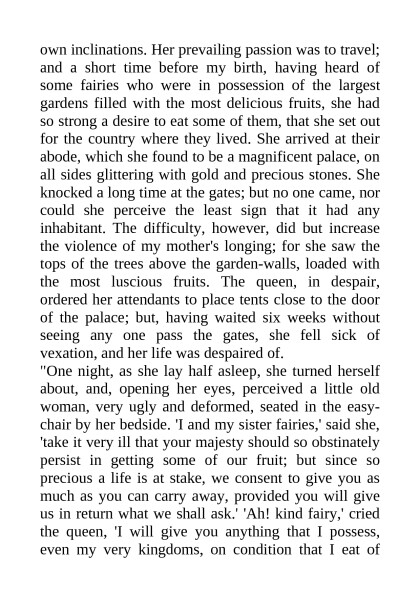 own inclinations. Her prevailing passion was to travel; and a short time before my birth, having heard of some fairies who were in possession of the largest gardens filled with the most delicious fruits, she had so strong a desire to eat some of them, that she set out for the country where they lived. She arrived at their abode, which she found to be a magnificent palace, on all sides glittering with gold and precious stones. She knocked a long time at the gates; but no one came, nor could she perceive the least sign that it had any inhabitant. The difficulty, however, did but increase the violence of my mother's longing; for she saw the tops of the trees above the garden-walls, loaded with the most luscious fruits. The queen, in despair, ordered her attendants to place tents close to the door of the palace; but, having waited six weeks without seeing any one pass the gates, she fell sick of vexation, and her life was despaired of.
"One night, as she lay half asleep, she turned herself about, and, opening her eyes, perceived a little old woman, very ugly and deformed, seated in the easy-chair by her bedside. 'I and my sister fairies,' said she, 'take it very ill that your majesty should so obstinately persist in getting some of our fruit; but since so precious a life is at stake, we consent to give you as much as you can carry away, provided you will give us in return what we shall ask.' 'Ah! kind fairy,' cried the queen, 'I will give you anything that I possess, even my very kingdoms, on condition that I eat of